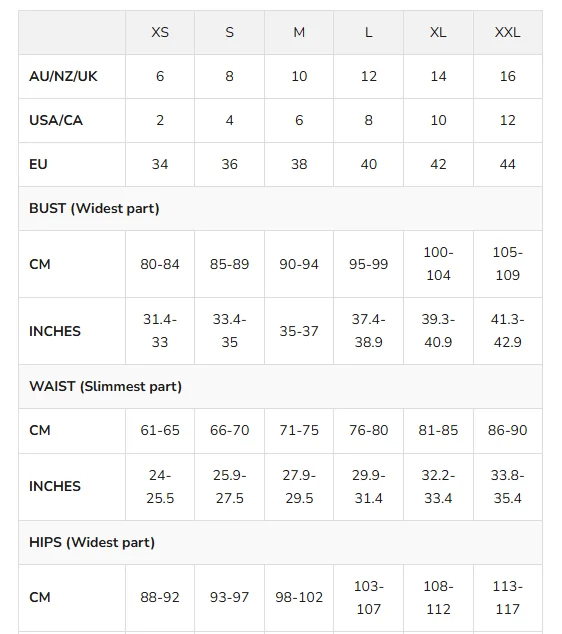 | | XS | S | M | L | XL | XXL |
|---|---|---|---|---|---|---|
| AU/NZ/UK | 6 | 8 | 10 | 12 | 14 | 16 |
| USA/CA | 2 | 4 | 6 | 8 | 10 | 12 |
| EU | 34 | 36 | 38 | 40 | 42 | 44 |
| BUST (Widest part) | | | | | | |
| CM | 80-84 | 85-89 | 90-94 | 95-99 | 100-104 | 105-109 |
| INCHES | 31.4-33 | 33.4-35 | 35-37 | 37.4-38.9 | 39.3-40.9 | 41.3-42.9 |
| WAIST (Slimmest part) | | | | | | |
| CM | 61-65 | 66-70 | 71-75 | 76-80 | 81-85 | 86-90 |
| INCHES | 24-25.5 | 25.9-27.5 | 27.9-29.5 | 29.9-31.4 | 32.2-33.4 | 33.8-35.4 |
| HIPS (Widest part) | | | | | | |
| CM | 88-92 | 93-97 | 98-102 | 103-107 | 108-112 | 113-117 |